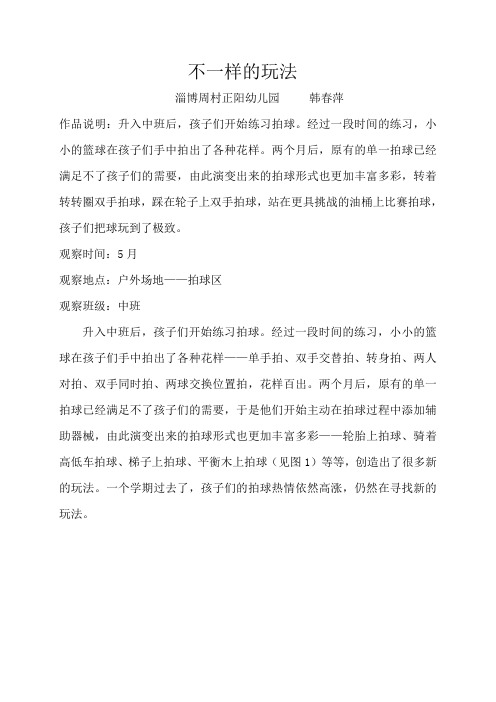 不一样的玩法

淄博周村正阳幼儿园　　韩春萍

作品说明：升入中班后，孩子们开始练习拍球。经过一段时间的练习，小小的篮球在孩子们手中拍出了各种花样。两个月后，原有的单一拍球已经满足不了孩子们的需要，由此演变出来的拍球形式也更加丰富多彩，转着转转圈双手拍球，踩在轮子上双手拍球，站在更具挑战的油桶上比赛拍球，孩子们把球玩到了极致。

观察时间：5月

观察地点：户外场地——拍球区

观察班级：中班

升入中班后，孩子们开始练习拍球。经过一段时间的练习，小小的篮球在孩子们手中拍出了各种花样——单手拍、双手交替拍、转身拍、两人对拍、双手同时拍、两球交换位置拍，花样百出。两个月后，原有的单一拍球已经满足不了孩子们的需要，于是他们开始主动在拍球过程中添加辅助器械，由此演变出来的拍球形式也更加丰富多彩——轮胎上拍球、骑着高低车拍球、梯子上拍球、平衡木上拍球（见图1）等等，创造出了很多新的玩法。一个学期过去了，孩子们的拍球热情依然高涨，仍然在寻找新的玩法。